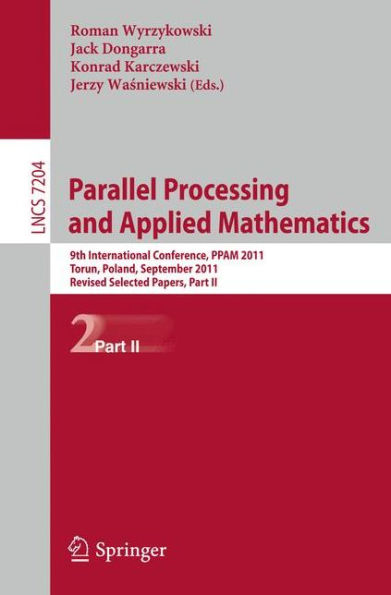 Roman Wyrzykowski
Jack Dongarra
Konrad Karczewski
Jerzy Waśniewski (Eds.)

LNCS 7204

Parallel Processing and Applied Mathematics

9th International Conference, PPAM 2011
Torun, Poland, September 2011
Revised Selected Papers, Part II

2 Part II

Springer